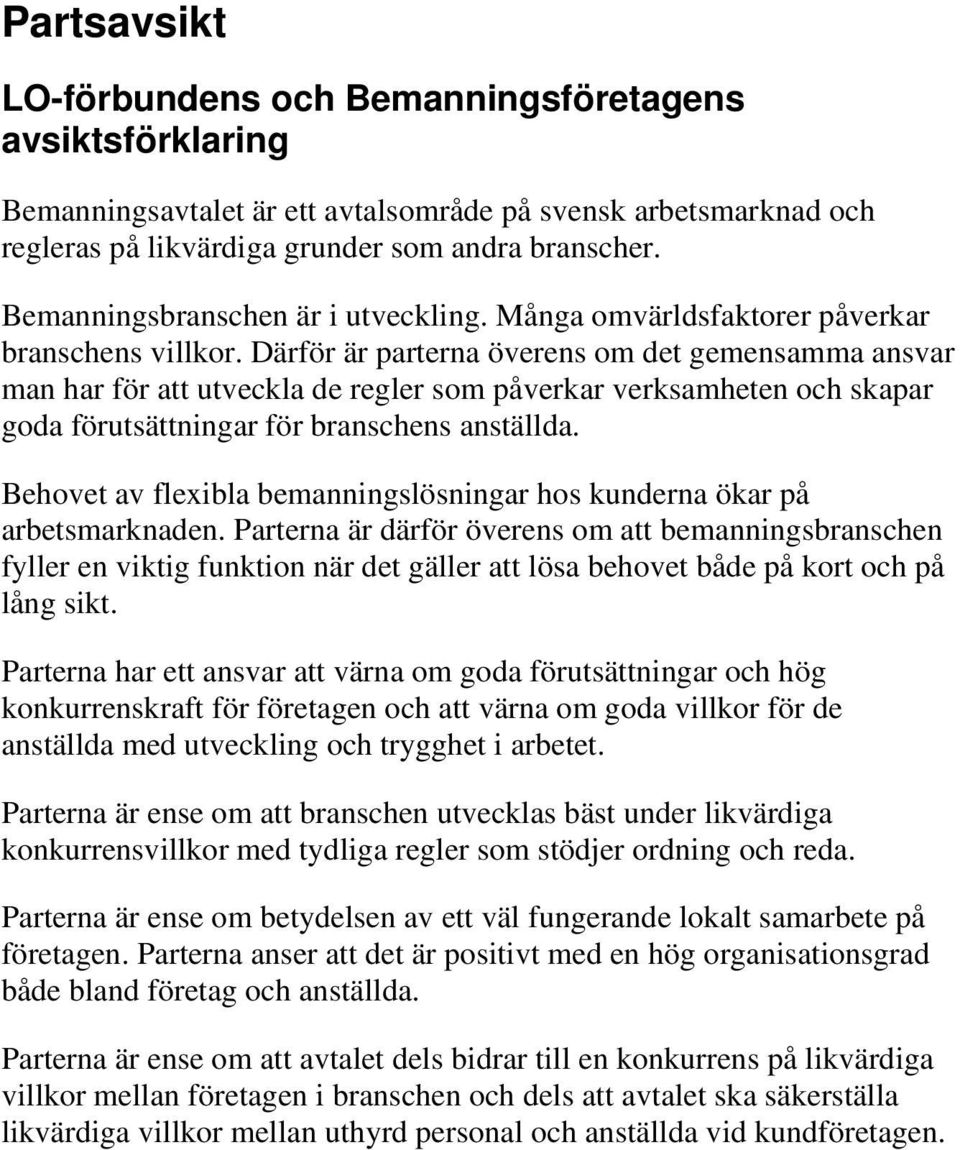 Partsavsikt

LO-förbundens och Bemanningsföretagens avsiktsförklaring

Bemanningsavtalet är ett avtalsområde på svensk arbetsmarknad och regleras på likvärdiga grunder som andra branscher.

Bemanningsbranschen är i utveckling. Många omvärldsfaktorer påverkar branschens villkor. Därför är parterna överens om det gemensamma ansvar man har för att utveckla de regler som påverkar verksamheten och skapar goda förutsättningar för branschens anställda.

Behovet av flexibla bemanningslösningar hos kunderna ökar på arbetsmarknaden. Parterna är därför överens om att bemanningsbranschen fyller en viktig funktion när det gäller att lösa behovet både på kort och på lång sikt.

Parterna har ett ansvar att värna om goda förutsättningar och hög konkurrenskraft för företagen och att värna om goda villkor för de anställda med utveckling och trygghet i arbetet.

Parterna är ense om att branschen utvecklas bäst under likvärdiga konkurrensvillkor med tydliga regler som stödjer ordning och reda.

Parterna är ense om betydelsen av ett väl fungerande lokalt samarbete på företagen. Parterna anser att det är positivt med en hög organisationsgrad både bland företag och anställda.

Parterna är ense om att avtalet dels bidrar till en konkurrens på likvärdiga villkor mellan företagen i branschen och dels att avtalet ska säkerställa likvärdiga villkor mellan uthyrd personal och anställda vid kundföretagen.